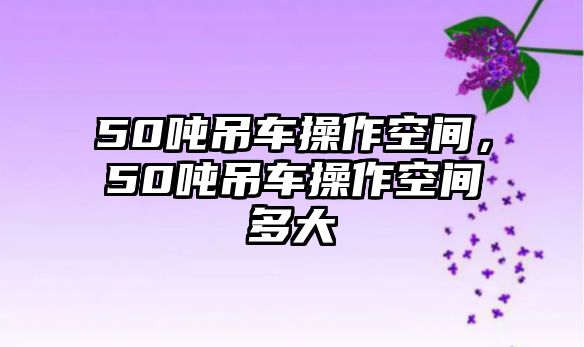 50吨吊车操作空间，50吨吊车操作空间多大